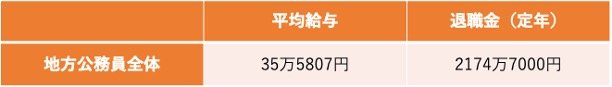 |  | 平均給与 | 退職金（定年） |
|---|---|---|
| 地方公務員全体 | 35万5807円 | 2174万7000円 |